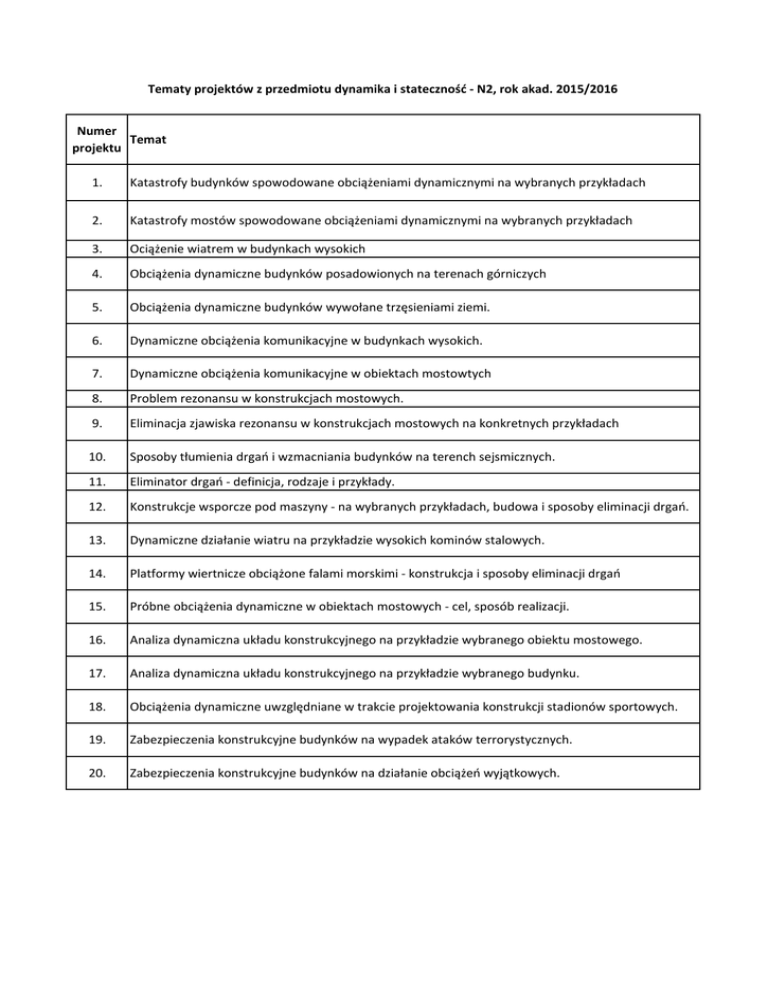 Tematy projektów z przedmiotu dynamika i stateczność - N2, rok akad. 2015/2016

| Numer projektu | Temat |
|---|---|
| 1. | Katastrofy budynków spowodowane obciążeniami dynamicznymi na wybranych przykładach |
| 2. | Katastrofy mostów spowodowane obciążeniami dynamicznymi na wybranych przykładach |
| 3. | Ociążenie wiatrem w budynkach wysokich |
| 4. | Obciążenia dynamiczne budynków posadowionych na terenach górniczych |
| 5. | Obciążenia dynamiczne budynków wywołane trzęsieniami ziemi. |
| 6. | Dynamiczne obciążenia komunikacyjne w budynkach wysokich. |
| 7. | Dynamiczne obciążenia komunikacyjne w obiektach mostowtych |
| 8. | Problem rezonansu w konstrukcjach mostowych. |
| 9. | Eliminacja zjawiska rezonansu w konstrukcjach mostowych na konkretnych przykładach |
| 10. | Sposoby tłumienia drgań i wzmacniania budynków na terench sejsmicznych. |
| 11. | Eliminator drgań - definicja, rodzaje i przykłady. |
| 12. | Konstrukcje wsporcze pod maszyny - na wybranych przykładach, budowa i sposoby eliminacji drgań. |
| 13. | Dynamiczne działanie wiatru na przykładzie wysokich kominów stalowych. |
| 14. | Platformy wiertnicze obciążone falami morskimi - konstrukcja i sposoby eliminacji drgań |
| 15. | Próbne obciążenia dynamiczne w obiektach mostowych - cel, sposób realizacji. |
| 16. | Analiza dynamiczna układu konstrukcyjnego na przykładzie wybranego obiektu mostowego. |
| 17. | Analiza dynamiczna układu konstrukcyjnego na przykładzie wybranego budynku. |
| 18. | Obciążenia dynamiczne uwzględniane w trakcie projektowania konstrukcji stadionów sportowych. |
| 19. | Zabezpieczenia konstrukcyjne budynków na wypadek ataków terrorystycznych. |
| 20. | Zabezpieczenia konstrukcyjne budynków na działanie obciążeń wyjątkowych. |